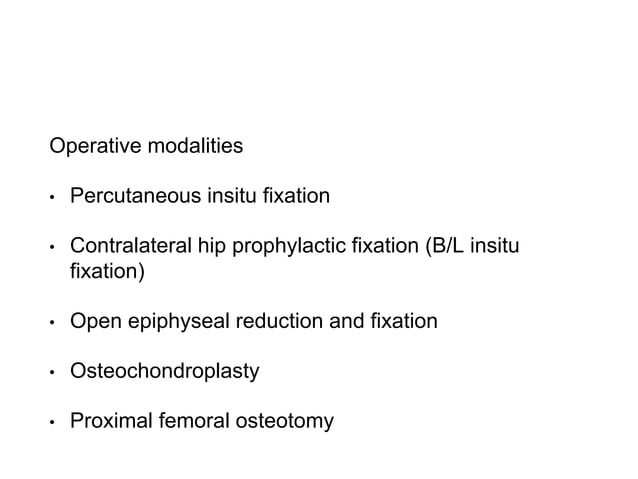 Operative modalities

• Percutaneous insitu fixation

• Contralateral hip prophylactic fixation (B/L insitu fixation)

• Open epiphyseal reduction and fixation

• Osteochondroplasty

• Proximal femoral osteotomy